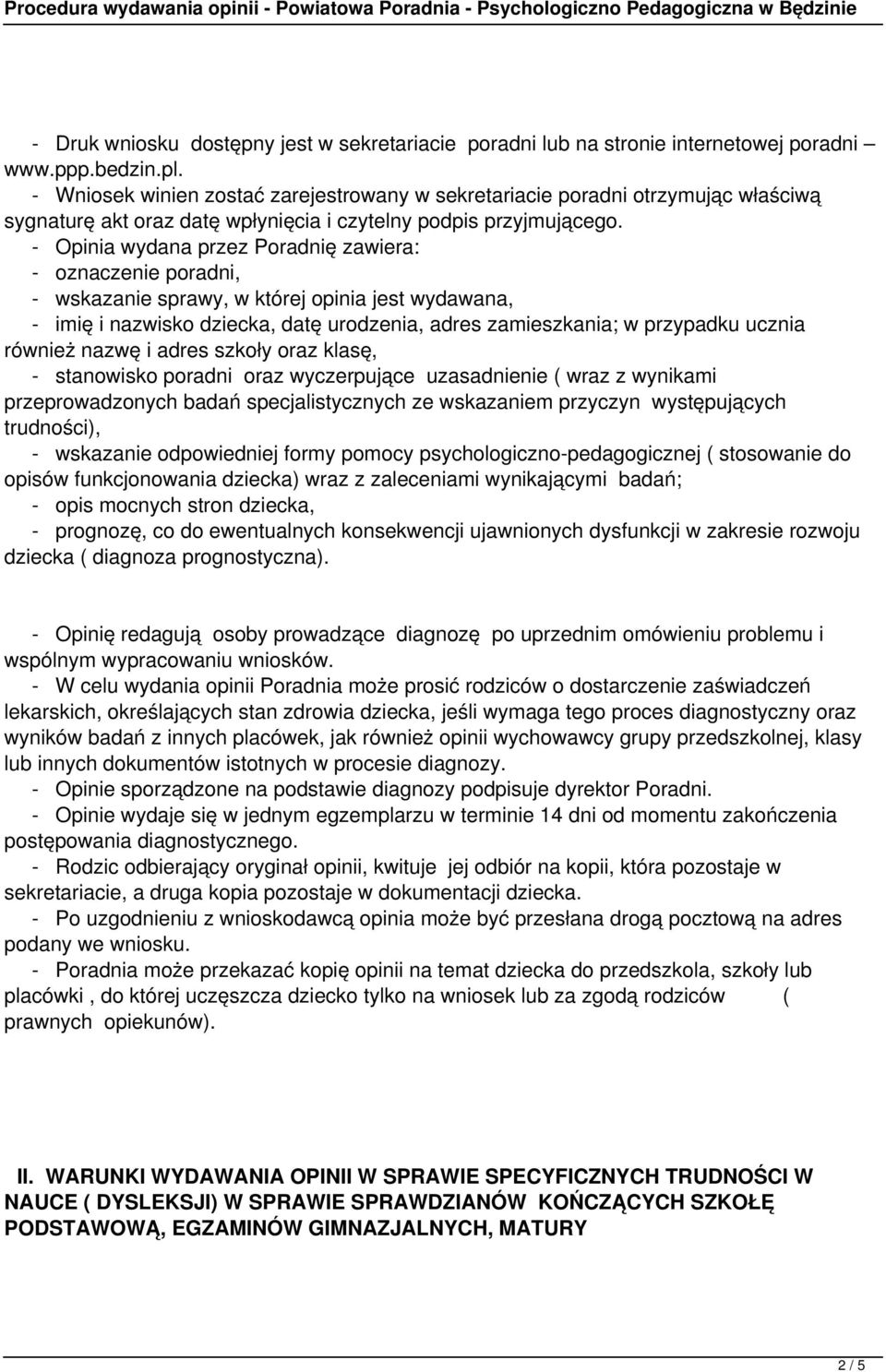 Procedura wydawania opinii - Powiatowa Poradnia - Psychologiczno Pedagogiczna w Będzinie

- Druk wniosku dostępny jest w sekretariacie poradni lub na stronie internetowej poradni – www.ppp.bedzin.pl.
- Wniosek winien zostać zarejestrowany w sekretariacie poradni otrzymując właściwą sygnaturę akt oraz datę wpłynięcia i czytelny podpis przyjmującego.
- Opinia wydana przez Poradnię zawiera:
- oznaczenie poradni,
- wskazanie sprawy, w której opinia jest wydawana,
- imię i nazwisko dziecka, datę urodzenia, adres zamieszkania; w przypadku ucznia również nazwę i adres szkoły oraz klasę,
- stanowisko poradni oraz wyczerpujące uzasadnienie ( wraz z wynikami przeprowadzonych badań specjalistycznych ze wskazaniem przyczyn występujących trudności),
- wskazanie odpowiedniej formy pomocy psychologiczno-pedagogicznej ( stosowanie do opisów funkcjonowania dziecka) wraz z zaleceniami wynikającymi badań;
- opis mocnych stron dziecka,
- prognozę, co do ewentualnych konsekwencji ujawnionych dysfunkcji w zakresie rozwoju dziecka ( diagnoza prognostyczna).

- Opinię redagują osoby prowadzące diagnozę po uprzednim omówieniu problemu i wspólnym wypracowaniu wniosków.
- W celu wydania opinii Poradnia może prosić rodziców o dostarczenie zaświadczeń lekarskich, określających stan zdrowia dziecka, jeśli wymaga tego proces diagnostyczny oraz wyników badań z innych placówek, jak również opinii wychowawcy grupy przedszkolnej, klasy lub innych dokumentów istotnych w procesie diagnozy.
- Opinie sporządzone na podstawie diagnozy podpisuje dyrektor Poradni.
- Opinie wydaje się w jednym egzemplarzu w terminie 14 dni od momentu zakończenia postępowania diagnostycznego.
- Rodzic odbierający oryginał opinii, kwituje jej odbiór na kopii, która pozostaje w sekretariacie, a druga kopia pozostaje w dokumentacji dziecka.
- Po uzgodnieniu z wnioskodawcą opinia może być przesłana drogą pocztową na adres podany we wniosku.
- Poradnia może przekazać kopię opinii na temat dziecka do przedszkola, szkoły lub placówki , do której uczęszcza dziecko tylko na wniosek lub za zgodą rodziców ( prawnych opiekunów).

II. WARUNKI WYDAWANIA OPINII W SPRAWIE SPECYFICZNYCH TRUDNOŚCI W NAUCE ( DYSLEKSJI) W SPRAWIE SPRAWDZIANÓW KOŃCZĄCYCH SZKOŁĘ PODSTAWOWĄ, EGZAMINÓW GIMNAZJALNYCH, MATURY

2 / 5